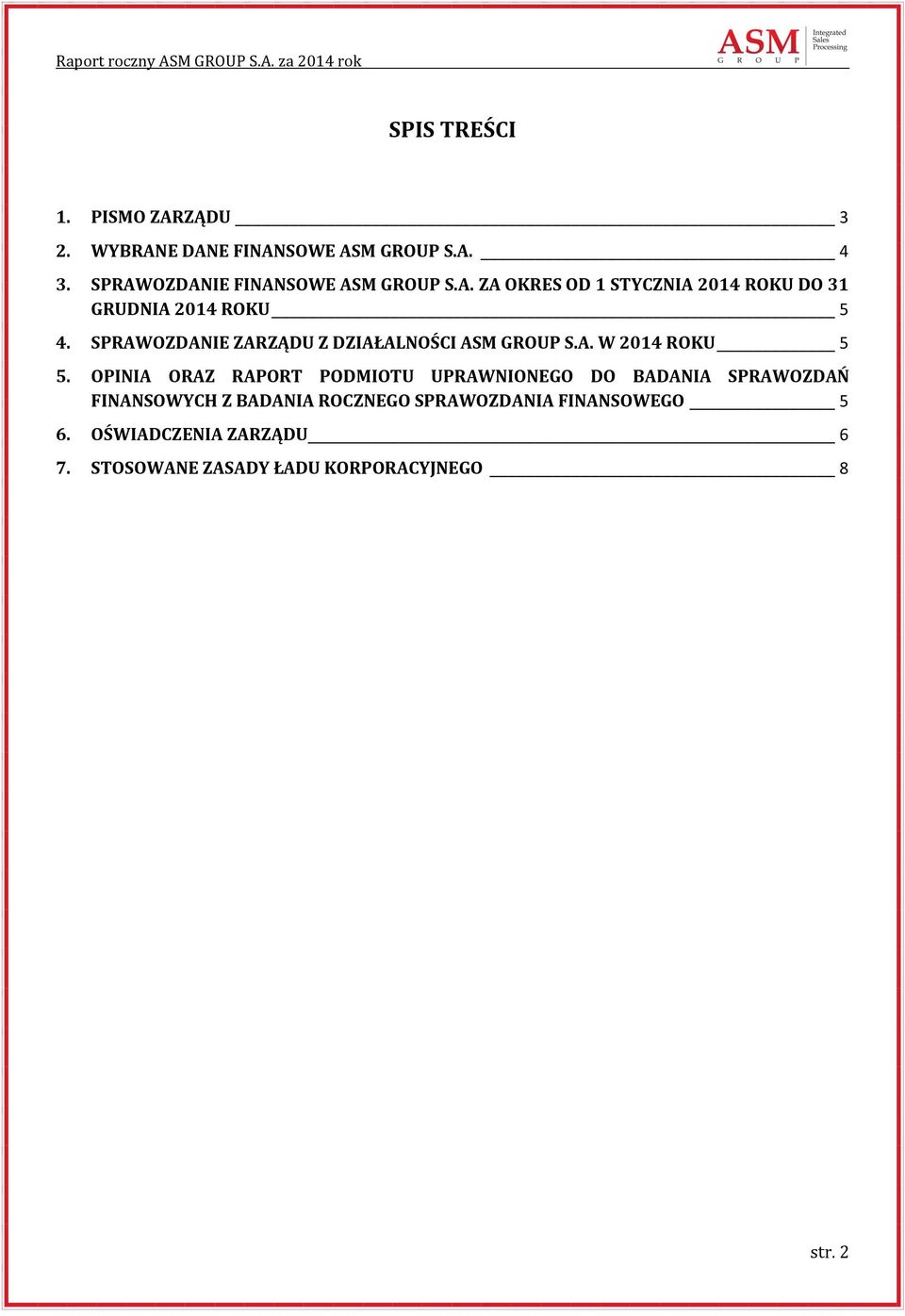 Raport roczny ASM GROUP S.A. za 2014 rok

ASM GROUP Integrated Sales Processing

SPIS TREŚCI

1. PISMO ZARZĄDU 3
2. WYBRANE DANE FINANSOWE ASM GROUP S.A. 4
3. SPRAWOZDANIE FINANSOWE ASM GROUP S.A. ZA OKRES OD 1 STYCZNIA 2014 ROKU DO 31 GRUDNIA 2014 ROKU 5
4. SPRAWOZDANIE ZARZĄDU Z DZIAŁALNOŚCI ASM GROUP S.A. W 2014 ROKU 5
5. OPINIA ORAZ RAPORT PODMIOTU UPRAWNIONEGO DO BADANIA SPRAWOZDAŃ FINANSOWYCH Z BADANIA ROCZNEGO SPRAWOZDANIA FINANSOWEGO 5
6. OŚWIADCZENIA ZARZĄDU 6
7. STOSOWANE ZASADY ŁADU KORPORACYJNEGO 8

str. 2